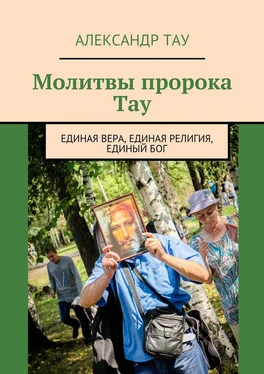 АЛЕКСАНДР ТАУ

Молитвы пророка Тау

ЕДИНАЯ ВЕРА, ЕДИНАЯ РЕЛИГИЯ, ЕДИНЫЙ БОГ